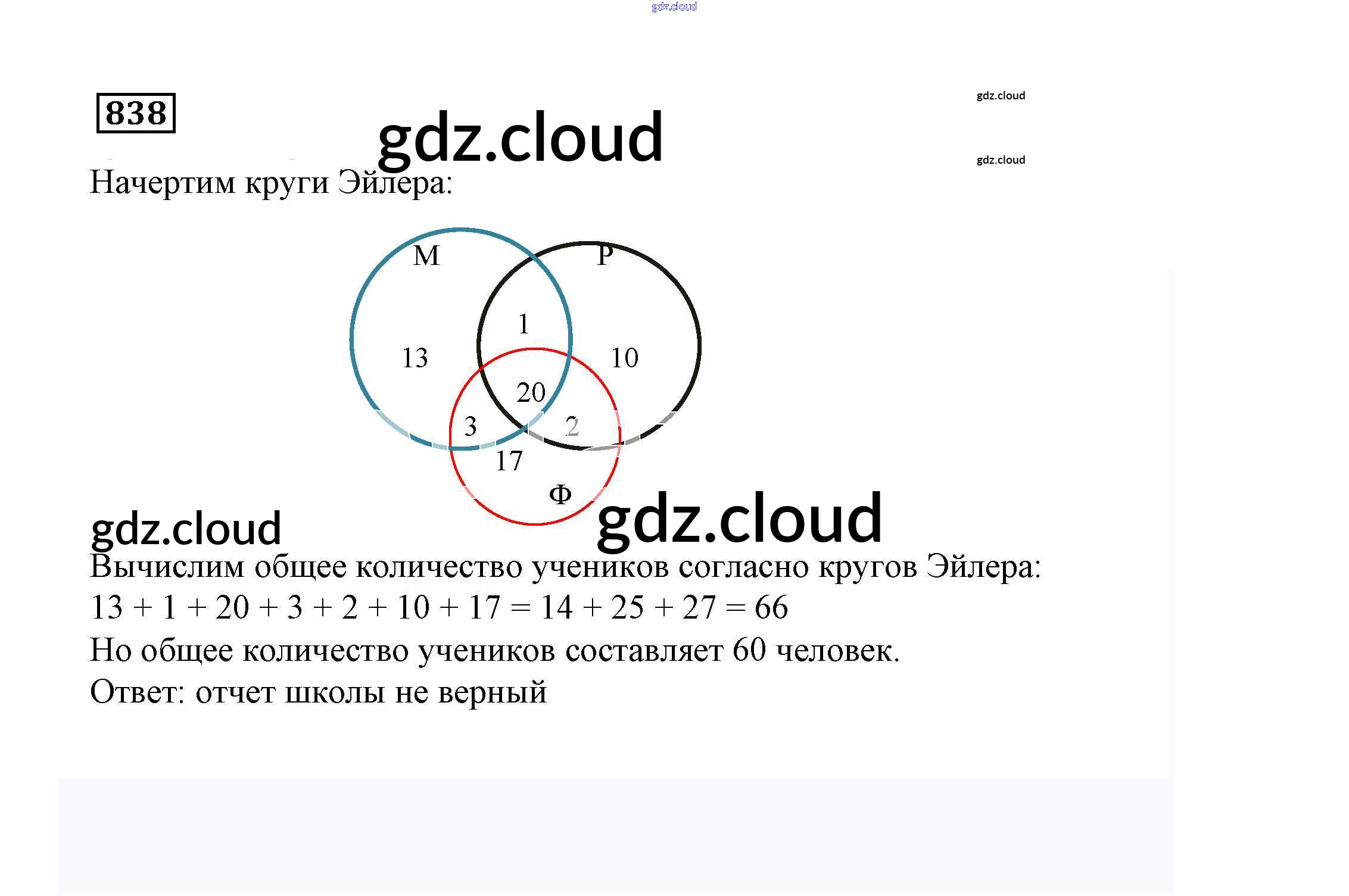 838

Начертим круги Эйлера:

М
Р
1
13
10
20
3
2
17
Ф

Вычислим общее количество учеников согласно кругов Эйлера:

$13 + 1 + 20 + 3 + 2 + 10 + 17 = 14 + 25 + 27 = 66$

Но общее количество учеников составляет 60 человек.

Ответ: отчет школы не верный

gdz.cloud